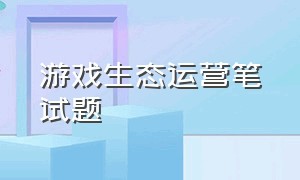 游戏生态运营笔试题